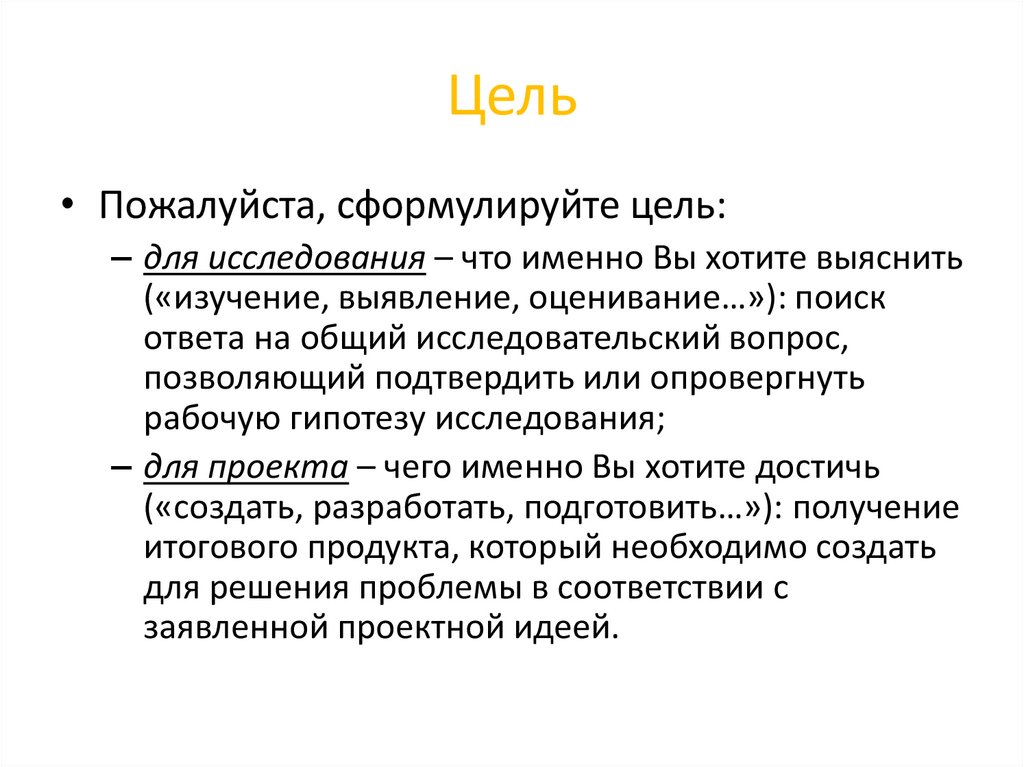 Цель

• Пожалуйста, сформулируйте цель:

– для исследования – что именно Вы хотите выяснить («изучение, выявление, оценивание…»): поиск ответа на общий исследовательский вопрос, позволяющий подтвердить или опровергнуть рабочую гипотезу исследования;

– для проекта – чего именно Вы хотите достичь («создать, разработать, подготовить…»): получение итогового продукта, который необходимо создать для решения проблемы в соответствии с заявленной проектной идеей.